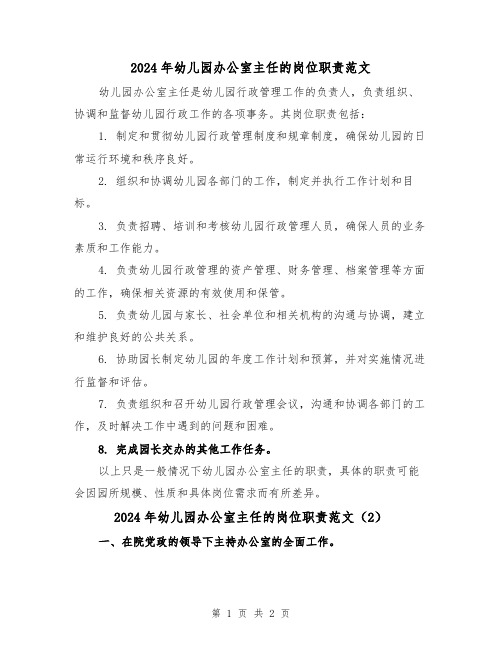 2024年幼儿园办公室主任的岗位职责范文

幼儿园办公室主任是幼儿园行政管理工作的负责人，负责组织、协调和监督幼儿园行政工作的各项事务。其岗位职责包括：

1. 制定和贯彻幼儿园行政管理制度和规章制度，确保幼儿园的日常运行环境和秩序良好。

2. 组织和协调幼儿园各部门的工作，制定并执行工作计划和目标。

3. 负责招聘、培训和考核幼儿园行政管理人员，确保人员的业务素质和工作能力。

4. 负责幼儿园行政管理的资产管理、财务管理、档案管理等方面的工作，确保相关资源的有效使用和保管。

5. 负责幼儿园与家长、社会单位和相关机构的沟通与协调，建立和维护良好的公共关系。

6. 协助园长制定幼儿园的年度工作计划和预算，并对实施情况进行监督和评估。

7. 负责组织和召开幼儿园行政管理会议，沟通和协调各部门的工作，及时解决工作中遇到的问题和困难。

8. 完成园长交办的其他工作任务。

以上只是一般情况下幼儿园办公室主任的职责，具体的职责可能会因园所规模、性质和具体岗位需求而有所差异。

2024年幼儿园办公室主任的岗位职责范文（2）

一、在院党政的领导下主持办公室的全面工作。

第 1 页 共 2 页